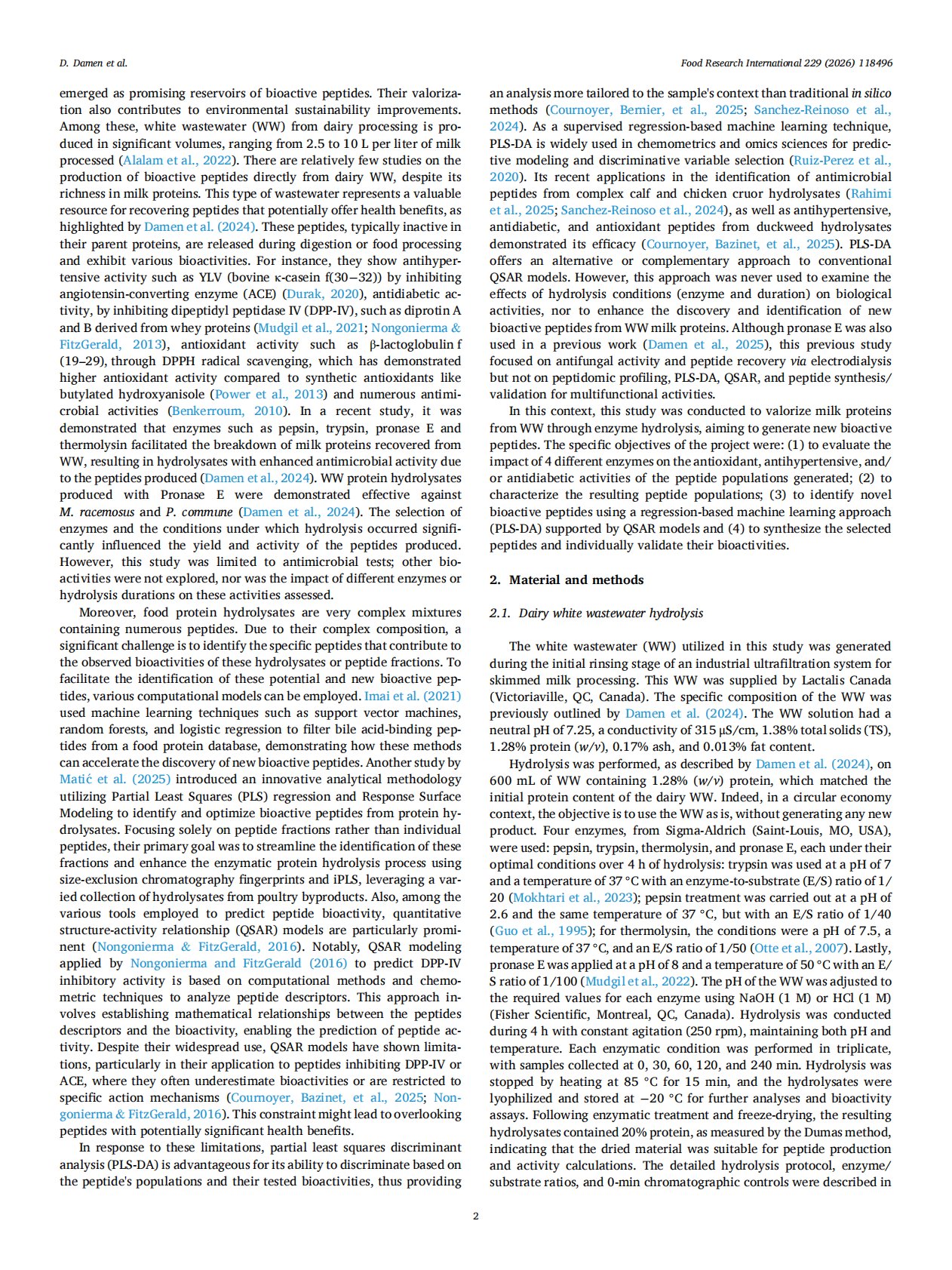 D. Damen et al.

Food Research International 229 (2026) 118496

emerged as promising reservoirs of bioactive peptides. Their valorization also contributes to environmental sustainability improvements. Among these, white wastewater (WW) from dairy processing is produced in significant volumes, ranging from 2.5 to 10 L per liter of milk processed (Alalam et al., 2022). There are relatively few studies on the production of bioactive peptides directly from dairy WW, despite its richness in milk proteins. This type of wastewater represents a valuable resource for recovering peptides that potentially offer health benefits, as highlighted by Damen et al. (2024). These peptides, typically inactive in their parent proteins, are released during digestion or food processing and exhibit various bioactivities. For instance, they show antihypertensive activity such as YLV (bovine κ-casein f(30−32)) by inhibiting angiotensin-converting enzyme (ACE) (Durak, 2020), antidiabetic activity, by inhibiting dipeptidyl peptidase IV (DPP-IV), such as diprotin A and B derived from whey proteins (Mudgil et al., 2021; Nongonierma & FitzGerald, 2013), antioxidant activity such as β-lactoglobulin f (19–29), through DPPH radical scavenging, which has demonstrated higher antioxidant activity compared to synthetic antioxidants like butylated hydroxyanisole (Power et al., 2013) and numerous antimicrobial activities (Benkerroum, 2010). In a recent study, it was demonstrated that enzymes such as pepsin, trypsin, pronase E and thermolysin facilitated the breakdown of milk proteins recovered from WW, resulting in hydrolysates with enhanced antimicrobial activity due to the peptides produced (Damen et al., 2024). WW protein hydrolysates produced with Pronase E were demonstrated effective against M. racemosus and P. commune (Damen et al., 2024). The selection of enzymes and the conditions under which hydrolysis occurred significantly influenced the yield and activity of the peptides produced. However, this study was limited to antimicrobial tests; other bioactivities were not explored, nor was the impact of different enzymes or hydrolysis durations on these activities assessed.

Moreover, food protein hydrolysates are very complex mixtures containing numerous peptides. Due to their complex composition, a significant challenge is to identify the specific peptides that contribute to the observed bioactivities of these hydrolysates or peptide fractions. To facilitate the identification of these potential and new bioactive peptides, various computational models can be employed. Imai et al. (2021) used machine learning techniques such as support vector machines, random forests, and logistic regression to filter bile acid-binding peptides from a food protein database, demonstrating how these methods can accelerate the discovery of new bioactive peptides. Another study by Matić et al. (2025) introduced an innovative analytical methodology utilizing Partial Least Squares (PLS) regression and Response Surface Modeling to identify and optimize bioactive peptides from protein hydrolysates. Focusing solely on peptide fractions rather than individual peptides, their primary goal was to streamline the identification of these fractions and enhance the enzymatic protein hydrolysis process using size-exclusion chromatography fingerprints and iPLS, leveraging a varied collection of hydrolysates from poultry byproducts. Also, among the various tools employed to predict peptide bioactivity, quantitative structure-activity relationship (QSAR) models are particularly prominent (Nongonierma & FitzGerald, 2016). Notably, QSAR modeling applied by Nongonierma and FitzGerald (2016) to predict DPP-IV inhibitory activity is based on computational methods and chemometric techniques to analyze peptide descriptors. This approach involves establishing mathematical relationships between the peptides descriptors and the bioactivity, enabling the prediction of peptide activity. Despite their widespread use, QSAR models have shown limitations, particularly in their application to peptides inhibiting DPP-IV or ACE, where they often underestimate bioactivities or are restricted to specific action mechanisms (Cournoyer, Bazinet, et al., 2025; Nongonierma & FitzGerald, 2016). This constraint might lead to overlooking peptides with potentially significant health benefits.

In response to these limitations, partial least squares discriminant analysis (PLS-DA) is advantageous for its ability to discriminate based on the peptide's populations and their tested bioactivities, thus providing an analysis more tailored to the sample's context than traditional in silico methods (Cournoyer, Bernier, et al., 2025; Sanchez-Reinoso et al., 2024). As a supervised regression-based machine learning technique, PLS-DA is widely used in chemometrics and omics sciences for predictive modeling and discriminative variable selection (Ruiz-Perez et al., 2020). Its recent applications in the identification of antimicrobial peptides from complex calf and chicken cruor hydrolysates (Rahimi et al., 2025; Sanchez-Reinoso et al., 2024), as well as antihypertensive, antidiabetic, and antioxidant peptides from duckweed hydrolysates demonstrated its efficacy (Cournoyer, Bazinet, et al., 2025). PLS-DA offers an alternative or complementary approach to conventional QSAR models. However, this approach was never used to examine the effects of hydrolysis conditions (enzyme and duration) on biological activities, nor to enhance the discovery and identification of new bioactive peptides from WW milk proteins. Although pronase E was also used in a previous work (Damen et al., 2025), this previous study focused on antifungal activity and peptide recovery via electrodialysis but not on peptidomic profiling, PLS-DA, QSAR, and peptide synthesis/validation for multifunctional activities.

In this context, this study was conducted to valorize milk proteins from WW through enzyme hydrolysis, aiming to generate new bioactive peptides. The specific objectives of the project were: (1) to evaluate the impact of 4 different enzymes on the antioxidant, antihypertensive, and/or antidiabetic activities of the peptide populations generated; (2) to characterize the resulting peptide populations; (3) to identify novel bioactive peptides using a regression-based machine learning approach (PLS-DA) supported by QSAR models and (4) to synthesize the selected peptides and individually validate their bioactivities.

2. Material and methods

2.1. Dairy white wastewater hydrolysis

The white wastewater (WW) utilized in this study was generated during the initial rinsing stage of an industrial ultrafiltration system for skimmed milk processing. This WW was supplied by Lactalis Canada (Victoriaville, QC, Canada). The specific composition of the WW was previously outlined by Damen et al. (2024). The WW solution had a neutral pH of 7.25, a conductivity of 315 μS/cm, 1.38% total solids (TS), 1.28% protein (w/v), 0.17% ash, and 0.013% fat content.

Hydrolysis was performed, as described by Damen et al. (2024), on 600 mL of WW containing 1.28% (w/v) protein, which matched the initial protein content of the dairy WW. Indeed, in a circular economy context, the objective is to use the WW as is, without generating any new product. Four enzymes, from Sigma-Aldrich (Saint-Louis, MO, USA), were used: pepsin, trypsin, thermolysin, and pronase E, each under their optimal conditions over 4 h of hydrolysis: trypsin was used at a pH of 7 and a temperature of 37 °C with an enzyme-to-substrate (E/S) ratio of 1/20 (Mokhtari et al., 2023); pepsin treatment was carried out at a pH of 2.6 and the same temperature of 37 °C, but with an E/S ratio of 1/40 (Guo et al., 1995); for thermolysin, the conditions were a pH of 7.5, a temperature of 37 °C, and an E/S ratio of 1/50 (Otte et al., 2007). Lastly, pronase E was applied at a pH of 8 and a temperature of 50 °C with an E/S ratio of 1/100 (Mudgil et al., 2022). The pH of the WW was adjusted to the required values for each enzyme using NaOH (1 M) or HCl (1 M) (Fisher Scientific, Montreal, QC, Canada). Hydrolysis was conducted during 4 h with constant agitation (250 rpm), maintaining both pH and temperature. Each enzymatic condition was performed in triplicate, with samples collected at 0, 30, 60, 120, and 240 min. Hydrolysis was stopped by heating at 85 °C for 15 min, and the hydrolysates were lyophilized and stored at −20 °C for further analyses and bioactivity assays. Following enzymatic treatment and freeze-drying, the resulting hydrolysates contained 20% protein, as measured by the Dumas method, indicating that the dried material was suitable for peptide production and activity calculations. The detailed hydrolysis protocol, enzyme/substrate ratios, and 0-min chromatographic controls were described in

2